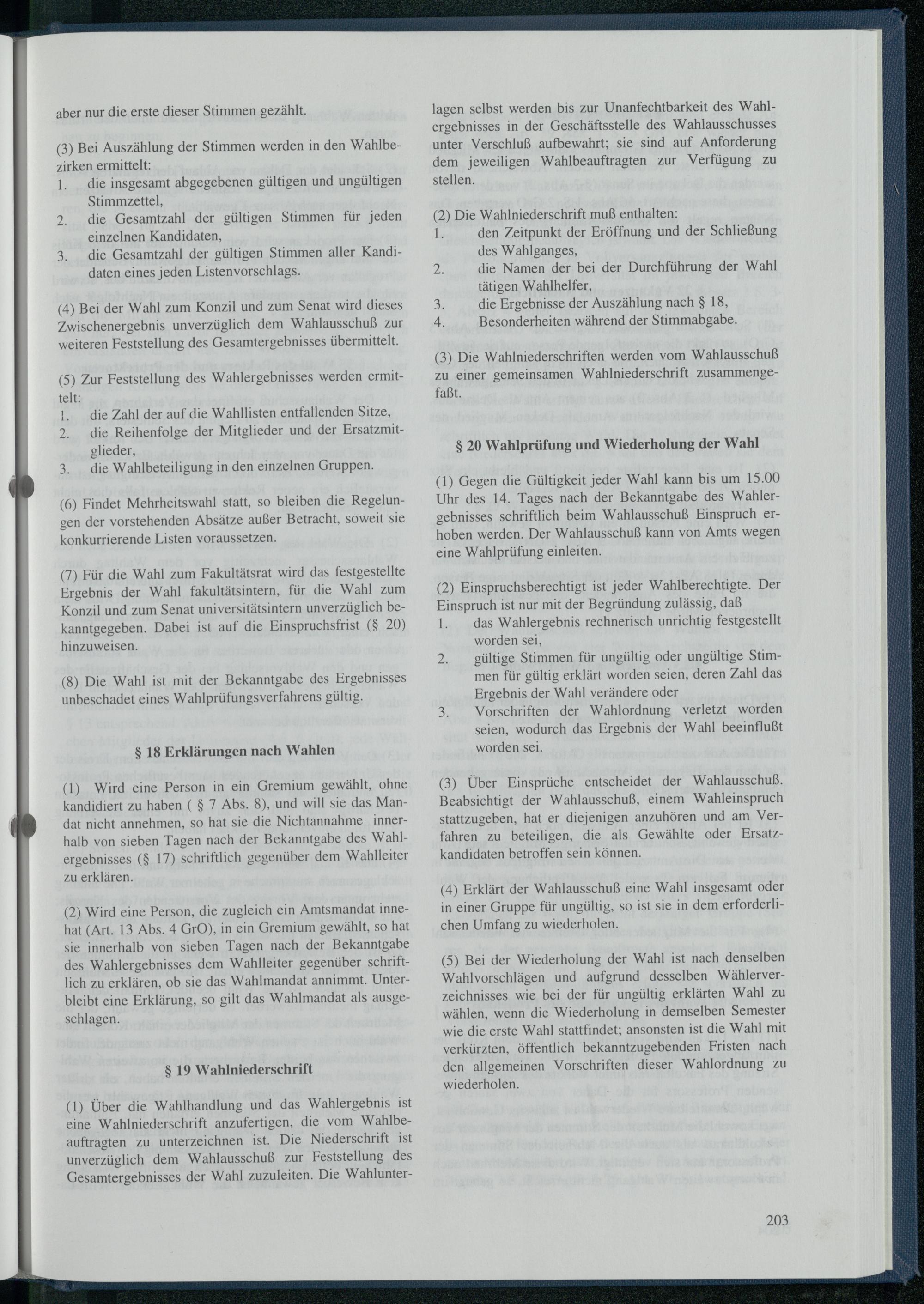 aber nur die erste dieser Stimmen gezählt.

(3) Bei Auszählung der Stimmen werden in den Wahlbezirken ermittelt:
1. die insgesamt abgegebenen gültigen und ungültigen Stimmzettel,
2. die Gesamtzahl der gültigen Stimmen für jeden einzelnen Kandidaten,
3. die Gesamtzahl der gültigen Stimmen aller Kandidaten eines jeden Listenvorschlags.

(4) Bei der Wahl zum Konzil und zum Senat wird dieses Zwischenergebnis unverzüglich dem Wahlausschuß zur weiteren Feststellung des Gesamtergebnisses übermittelt.

(5) Zur Feststellung des Wahlergebnisses werden ermittelt:
1. die Zahl der auf die Wahllisten entfallenden Sitze,
2. die Reihenfolge der Mitglieder und der Ersatzmitglieder,
3. die Wahlbeteiligung in den einzelnen Gruppen.

(6) Findet Mehrheitswahl statt, so bleiben die Regelungen der vorstehenden Absätze außer Betracht, soweit sie konkurrierende Listen voraussetzen.

(7) Für die Wahl zum Fakultätsrat wird das festgestellte Ergebnis der Wahl fakultätsintern, für die Wahl zum Konzil und zum Senat universitätsintern unverzüglich bekanntgegeben. Dabei ist auf die Einspruchsfrist (§ 20) hinzuweisen.

(8) Die Wahl ist mit der Bekanntgabe des Ergebnisses unbeschadet eines Wahlprüfungsverfahrens gültig.

§ 18 Erklärungen nach Wahlen

(1) Wird eine Person in ein Gremium gewählt, ohne kandidiert zu haben ( § 7 Abs. 8), und will sie das Mandat nicht annehmen, so hat sie die Nichtannahme innerhalb von sieben Tagen nach der Bekanntgabe des Wahlergebnisses (§ 17) schriftlich gegenüber dem Wahlleiter zu erklären.

(2) Wird eine Person, die zugleich ein Amtsmandat innehat (Art. 13 Abs. 4 GrO), in ein Gremium gewählt, so hat sie innerhalb von sieben Tagen nach der Bekanntgabe des Wahlergebnisses dem Wahlleiter gegenüber schriftlich zu erklären, ob sie das Wahlmandat annimmt. Unterbleibt eine Erklärung, so gilt das Wahlmandat als ausgeschlagen.

§ 19 Wahlniederschrift

(1) Über die Wahlhandlung und das Wahlergebnis ist eine Wahlniederschrift anzufertigen, die vom Wahlbeauftragten zu unterzeichnen ist. Die Niederschrift ist unverzüglich dem Wahlausschuß zur Feststellung des Gesamtergebnisses der Wahl zuzuleiten. Die Wahlunterlagen selbst werden bis zur Unanfechtbarkeit des Wahlergebnisses in der Geschäftsstelle des Wahlausschusses unter Verschluß aufbewahrt; sie sind auf Anforderung dem jeweiligen Wahlbeauftragten zur Verfügung zu stellen.

(2) Die Wahlniederschrift muß enthalten:
1. den Zeitpunkt der Eröffnung und der Schließung des Wahlganges,
2. die Namen der bei der Durchführung der Wahl tätigen Wahlhelfer,
3. die Ergebnisse der Auszählung nach § 18,
4. Besonderheiten während der Stimmabgabe.

(3) Die Wahlniederschriften werden vom Wahlausschuß zu einer gemeinsamen Wahlniederschrift zusammengefaßt.

§ 20 Wahlprüfung und Wiederholung der Wahl

(1) Gegen die Gültigkeit jeder Wahl kann bis um 15.00 Uhr des 14. Tages nach der Bekanntgabe des Wahlergebnisses schriftlich beim Wahlausschuß Einspruch erhoben werden. Der Wahlausschuß kann von Amts wegen eine Wahlprüfung einleiten.

(2) Einspruchsberechtigt ist jeder Wahlberechtigte. Der Einspruch ist nur mit der Begründung zulässig, daß
1. das Wahlergebnis rechnerisch unrichtig festgestellt worden sei,
2. gültige Stimmen für ungültig oder ungültige Stimmen für gültig erklärt worden seien, deren Zahl das Ergebnis der Wahl verändere oder
3. Vorschriften der Wahlordnung verletzt worden seien, wodurch das Ergebnis der Wahl beeinflußt worden sei.

(3) Über Einsprüche entscheidet der Wahlausschuß. Beabsichtigt der Wahlausschuß, einem Wahleinspruch stattzugeben, hat er diejenigen anzuhören und am Verfahren zu beteiligen, die als Gewählte oder Ersatzkandidaten betroffen sein können.

(4) Erklärt der Wahlausschuß eine Wahl insgesamt oder in einer Gruppe für ungültig, so ist sie in dem erforderlichen Umfang zu wiederholen.

(5) Bei der Wiederholung der Wahl ist nach denselben Wahlvorschlägen und aufgrund desselben Wählerverzeichnisses wie bei der für ungültig erklärten Wahl zu wählen, wenn die Wiederholung in demselben Semester wie die erste Wahl stattfindet; ansonsten ist die Wahl mit verkürzten, öffentlich bekanntzugebenden Fristen nach den allgemeinen Vorschriften dieser Wahlordnung zu wiederholen.

203